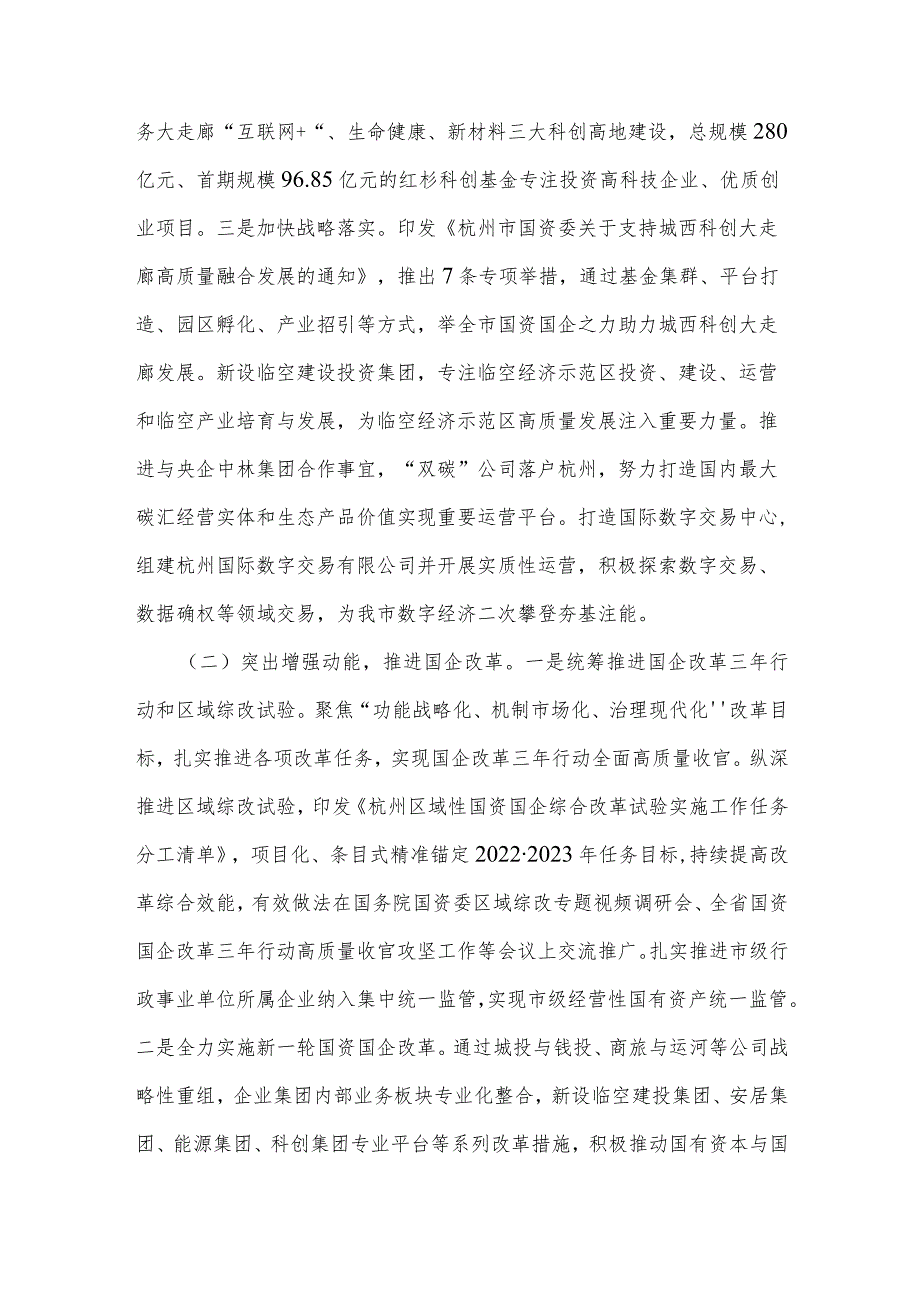 务大走廊“互联网+“、生命健康、新材料三大科创高地建设，总规模280亿元、首期规模96.85亿元的红杉科创基金专注投资高科技企业、优质创业项目。三是加快战略落实。印发《杭州市国资委关于支持城西科创大走廊高质量融合发展的通知》，推出7条专项举措，通过基金集群、平台打造、园区孵化、产业招引等方式，举全市国资国企之力助力城西科创大走廊发展。新设临空建设投资集团，专注临空经济示范区投资、建设、运营和临空产业培育与发展，为临空经济示范区高质量发展注入重要力量。推进与央企中林集团合作事宜，“双碳”公司落户杭州，努力打造国内最大碳汇经营实体和生态产品价值实现重要运营平台。打造国际数字交易中心，组建杭州国际数字交易有限公司并开展实质性运营，积极探索数字交易、数据确权等领域交易，为我市数字经济二次攀登夯基注能。

（二）突出增强动能，推进国企改革。一是统筹推进国企改革三年行动和区域综改试验。聚焦“功能战略化、机制市场化、治理现代化''改革目标，扎实推进各项改革任务，实现国企改革三年行动全面高质量收官。纵深推进区域综改试验，印发《杭州区域性国资国企综合改革试验实施工作任务分工清单》，项目化、条目式精准锚定2022·2023年任务目标，持续提高改革综合效能，有效做法在国务院国资委区域综改专题视频调研会、全省国资国企改革三年行动高质量收官攻坚工作等会议上交流推广。扎实推进市级行政事业单位所属企业纳入集中统一监管，实现市级经营性国有资产统一监管。二是全力实施新一轮国资国企改革。通过城投与钱投、商旅与运河等公司战略性重组，企业集团内部业务板块专业化整合，新设临空建投集团、安居集团、能源集团、科创集团专业平台等系列改革措施，积极推动国有资本与国